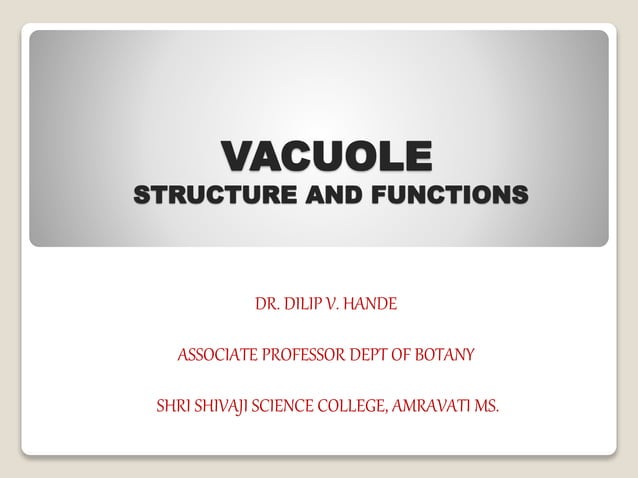 VACUOLE
STRUCTURE AND FUNCTIONS

DR. DILIP V. HANDE

ASSOCIATE PROFESSOR DEPT OF BOTANY

SHRI SHIVAJI SCIENCE COLLEGE, AMRAVATI MS.